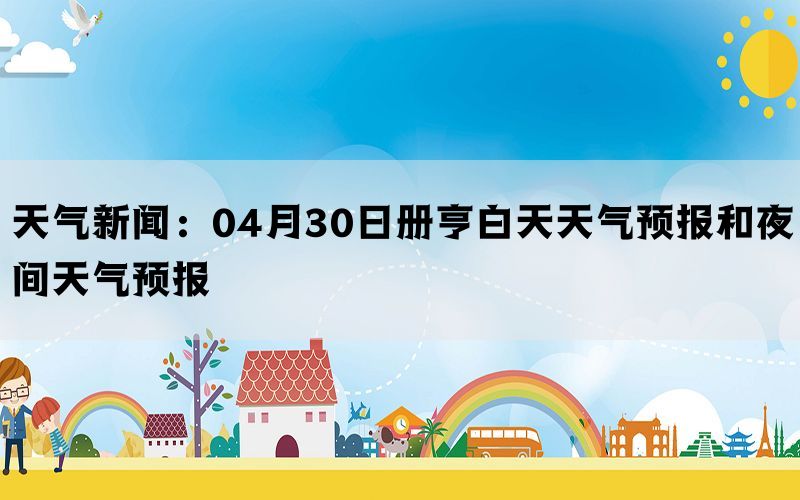 天气新闻：04月30日册亨白天天气预报和夜间天气预报